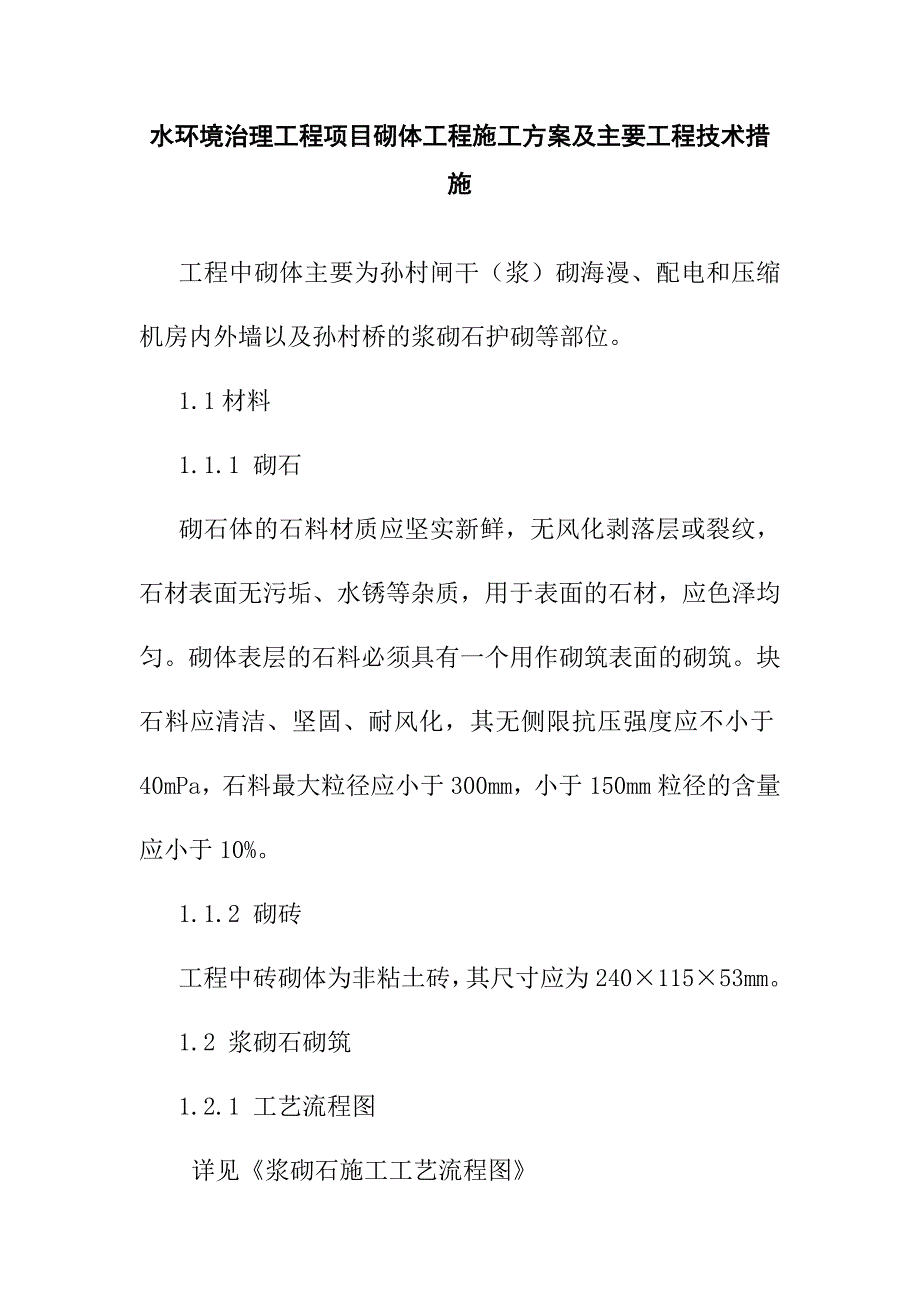 水环境治理工程项目砌体工程施工方案及主要工程技术措施

工程中砌体主要为孙村闸干（浆）砌海漫、配电和压缩机房内外墙以及孙村桥的浆砌石护砌等部位。

1.1 材料

1.1.1 砌石

砌石体的石料材质应坚实新鲜，无风化剥落层或裂纹，石材表面无污垢、水锈等杂质，用于表面的石材，应色泽均匀。砌体表层的石料必须具有一个用作砌筑表面的砌筑。块石料应清洁、坚固、耐风化，其无侧限抗压强度应不小于40mPa，石料最大粒径应小于300mm，小于150mm粒径的含量应小于10%。

1.1.2 砌砖

工程中砖砌体为非粘土砖，其尺寸应为240×115×53mm。

1.2 浆砌石砌筑

1.2.1 工艺流程图

详见《浆砌石施工工艺流程图》